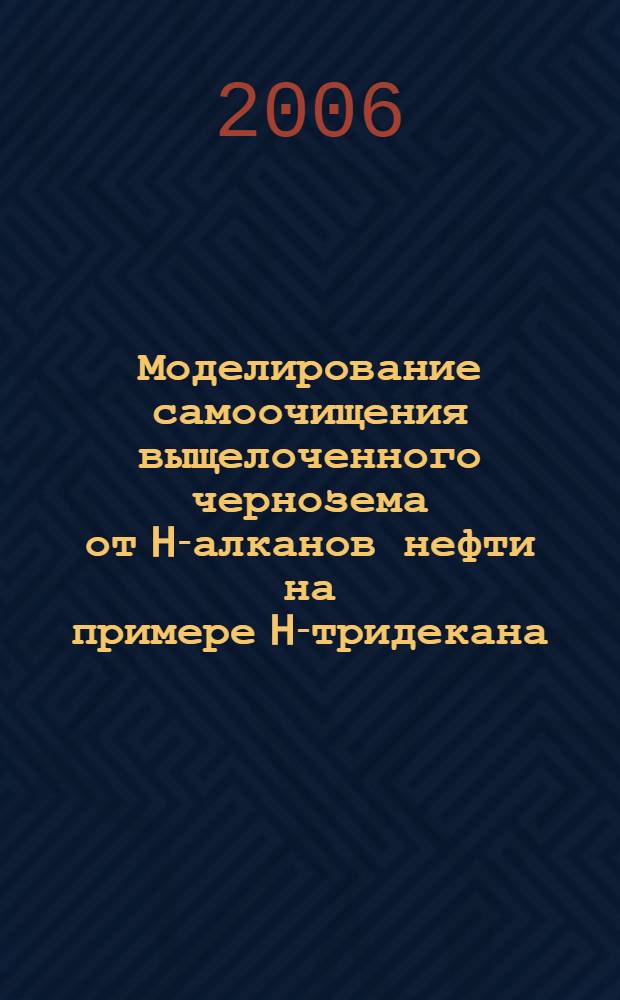 2006

Моделирование самоочищения выщелоченного чернозема от Н-алканов нефти на примере Н-тридекана